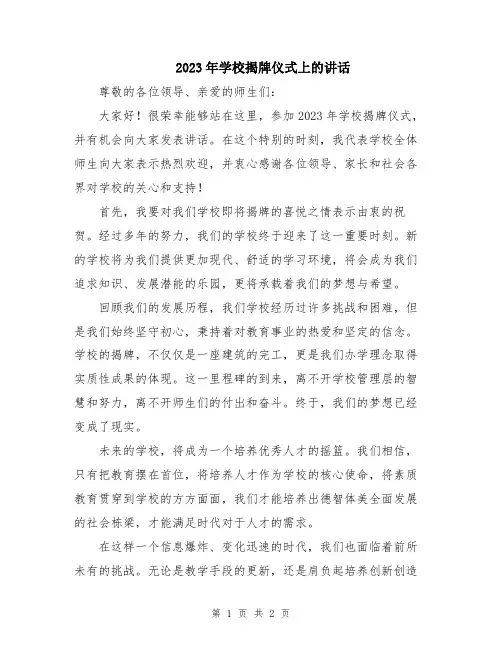 2023年学校揭牌仪式上的讲话

尊敬的各位领导、亲爱的师生们:

大家好！很荣幸能够站在这里，参加2023年学校揭牌仪式，并有机会向大家发表讲话。在这个特别的时刻，我代表学校全体师生向大家表示热烈欢迎，并衷心感谢各位领导、家长和社会各界对学校的关心和支持！

首先，我要对我们学校即将揭牌的喜悦之情表示由衷的祝贺。经过多年的努力，我们的学校终于迎来了这一重要时刻。新的学校将为我们提供更加现代、舒适的学习环境，将会成为我们追求知识、发展潜能的乐园，更将承载着我们的梦想与希望。

回顾我们的发展历程，我们学校经历过许多挑战和困难，但是我们始终坚守初心，秉持着对教育事业的热爱和坚定的信念。学校的揭牌，不仅仅是一座建筑的完工，更是我们办学理念取得实质性成果的体现。这一里程碑的到来，离不开学校管理层的智慧和努力，离不开师生们的付出和奋斗。终于，我们的梦想已经变成了现实。

未来的学校，将成为一个培养优秀人才的摇篮。我们相信，只有把教育摆在首位，将培养人才作为学校的核心使命，将素质教育贯穿到学校的方方面面，我们才能培养出德智体美全面发展的社会栋梁，才能满足时代对于人才的需求。

在这样一个信息爆炸、变化迅速的时代，我们也面临着前所未有的挑战。无论是教学手段的更新，还是肩负起培养创新创造

第 1 页 共 2 页